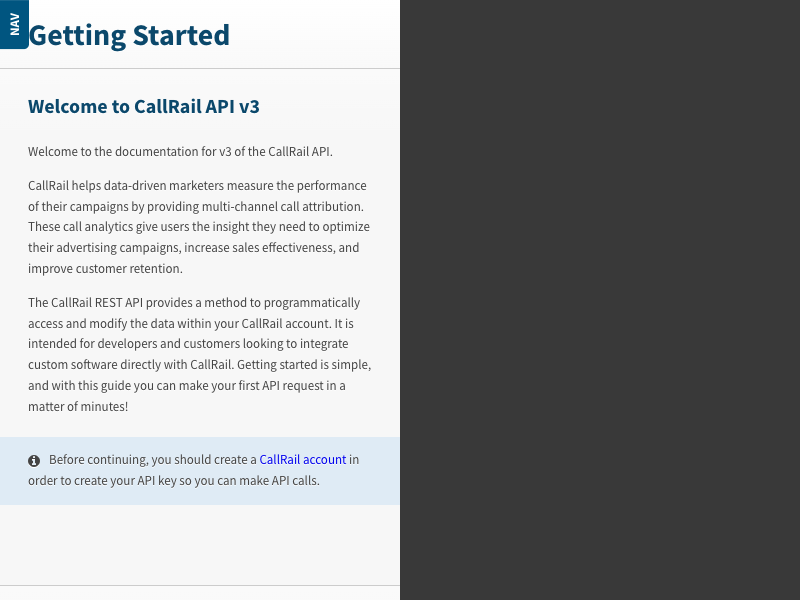 NAV

Getting Started

Welcome to CallRail API v3

Welcome to the documentation for v3 of the CallRail API.

CallRail helps data-driven marketers measure the performance of their campaigns by providing multi-channel call attribution. These call analytics give users the insight they need to optimize their advertising campaigns, increase sales effectiveness, and improve customer retention.

The CallRail REST API provides a method to programmatically access and modify the data within your CallRail account. It is intended for developers and customers looking to integrate custom software directly with CallRail. Getting started is simple, and with this guide you can make your first API request in a matter of minutes!

Before continuing, you should create a CallRail account in order to create your API key so you can make API calls.